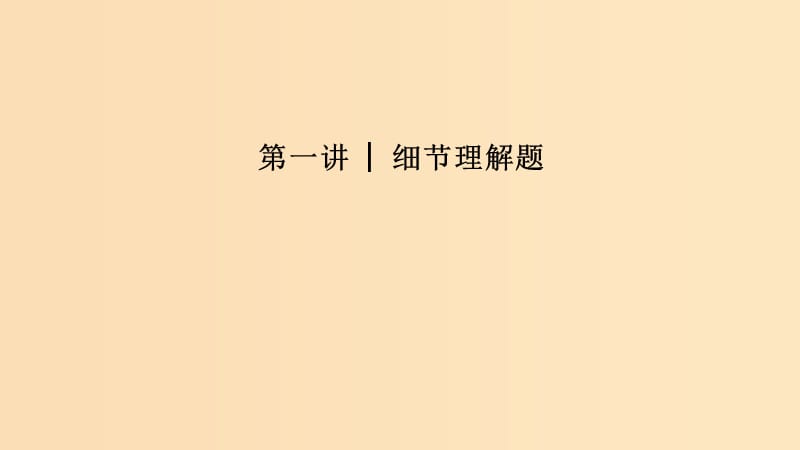 第一讲 | 细节理解题